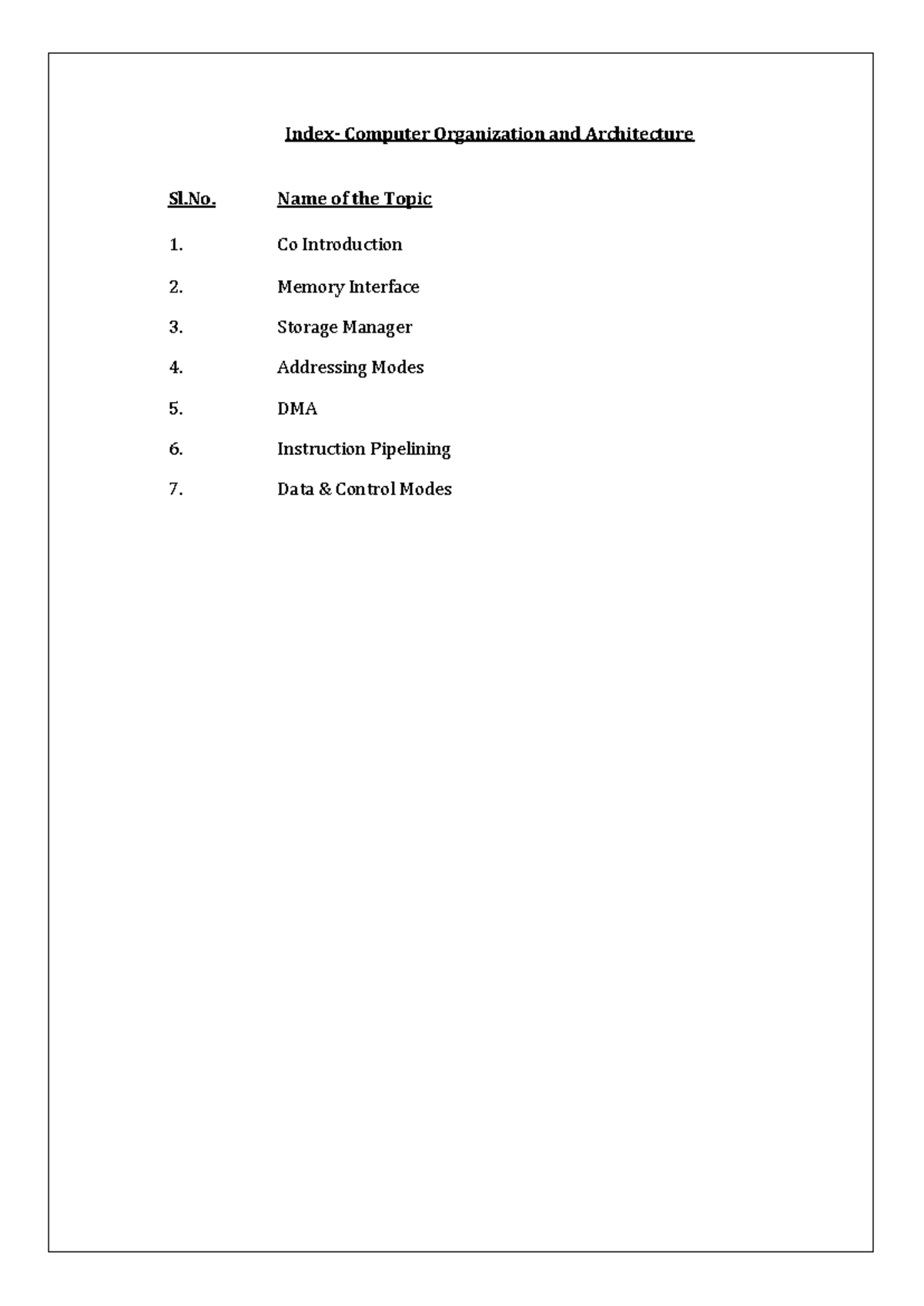 Index- Computer Organization and Architecture

| Sl.No. | Name of the Topic |
|---|---|
| 1. | Co Introduction |
| 2. | Memory Interface |
| 3. | Storage Manager |
| 4. | Addressing Modes |
| 5. | DMA |
| 6. | Instruction Pipelining |
| 7. | Data & Control Modes |